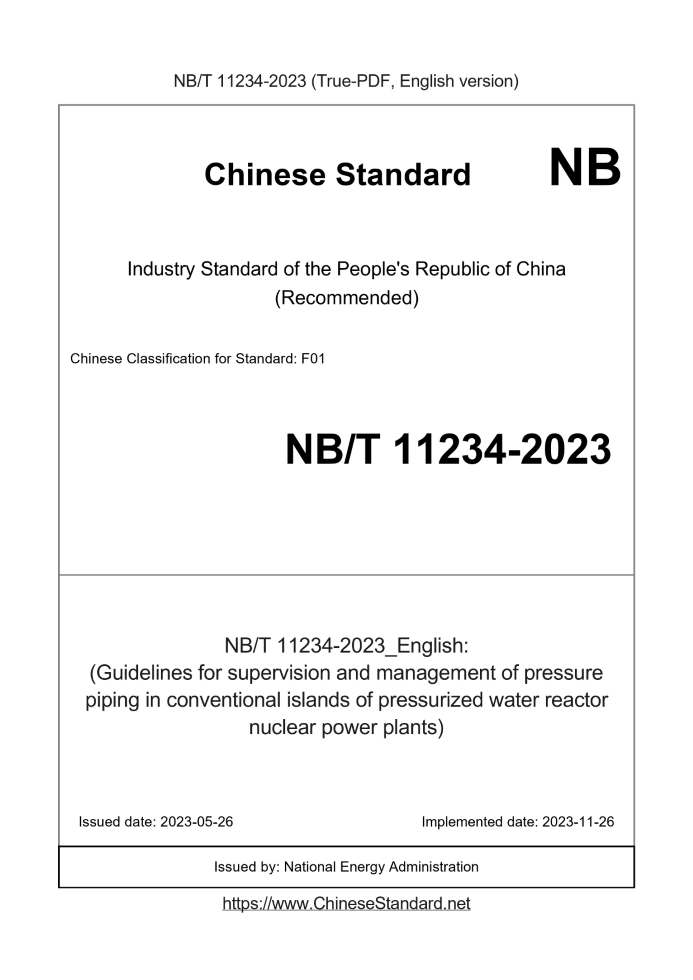 NB/T 11234-2023 (True-PDF, English version)

Chinese Standard NB

Industry Standard of the People's Republic of China
(Recommended)

Chinese Classification for Standard: F01

NB/T 11234-2023

NB/T 11234-2023_English:
(Guidelines for supervision and management of pressure piping in conventional islands of pressurized water reactor nuclear power plants)

Issued date: 2023-05-26

Implemented date: 2023-11-26

Issued by: National Energy Administration

https://www.ChineseStandard.net